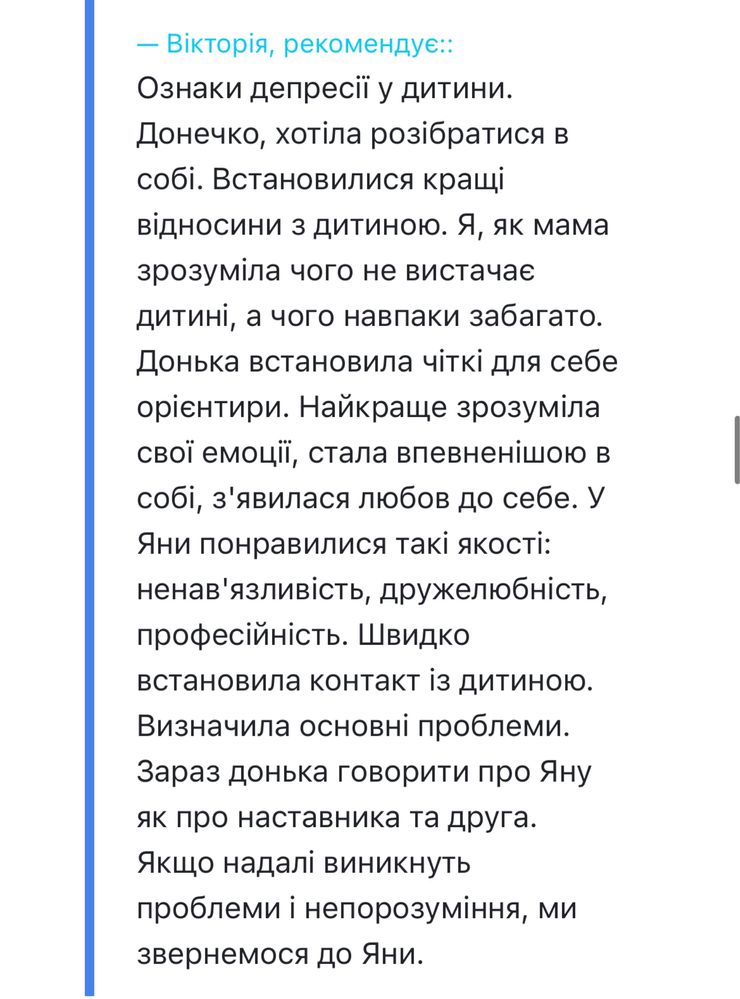 — Вікторія, рекомендує::
Ознаки депресії у дитини. Донечко, хотіла розібратися в собі. Встановилися кращі відносини з дитиною. Я, як мама зрозуміла чого не вистачає дитині, а чого навпаки забагато. Донька встановила чіткі для себе орієнтири. Найкраще зрозуміла свої емоції, стала впевненішою в собі, з'явилася любов до себе. У Яни понравилися такі якості: ненав'язливість, дружелюбність, професійність. Швидко встановила контакт із дитиною. Визначила основні проблеми. Зараз донька говорити про Яну як про наставника та друга. Якщо надалі виникнуть проблеми і непорозуміння, ми звернемося до Яни.